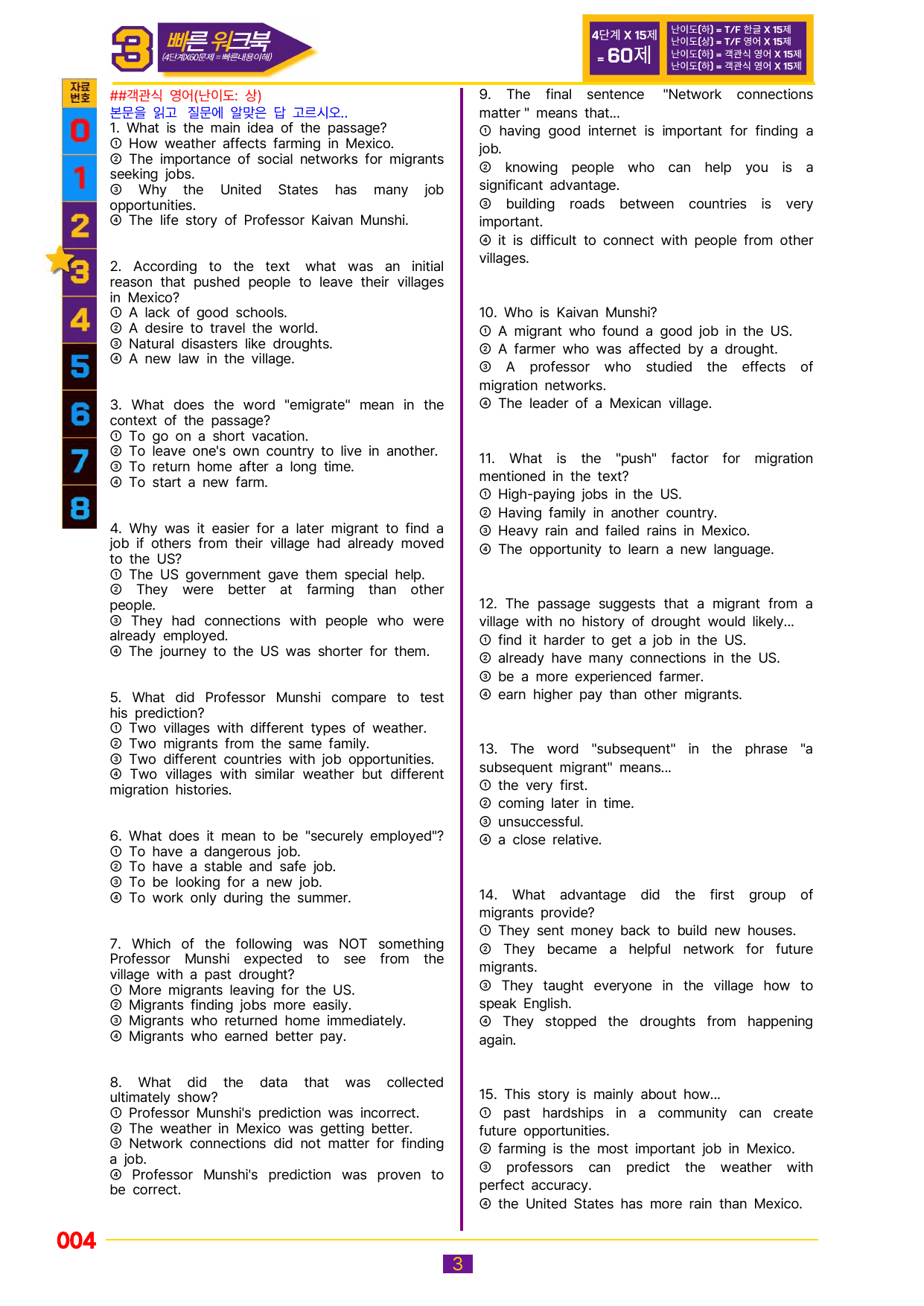 3 빠른 워크북
(4단계X60문제 = 빠른내용이해)

4단계 X 15제 = 60제

난이도(하) = T/F 한글 X 15제
난이도(상) = T/F 영어 X 15제
난이도(하) = 객관식 영어 X 15제
난이도(하) = 객관식 영어 X 15제

자료번호
0
1
2
3
4
5
6
7
8

##객관식 영어(난이도: 상)
본문을 읽고 질문에 알맞은 답 고르시오..
1. What is the main idea of the passage?
① How weather affects farming in Mexico.
② The importance of social networks for migrants seeking jobs.
③ Why the United States has many job opportunities.
④ The life story of Professor Kaivan Munshi.

2. According to the text what was an initial reason that pushed people to leave their villages in Mexico?
① A lack of good schools.
② A desire to travel the world.
③ Natural disasters like droughts.
④ A new law in the village.

3. What does the word "emigrate" mean in the context of the passage?
① To go on a short vacation.
② To leave one's own country to live in another.
③ To return home after a long time.
④ To start a new farm.

4. Why was it easier for a later migrant to find a job if others from their village had already moved to the US?
① The US government gave them special help.
② They were better at farming than other people.
③ They had connections with people who were already employed.
④ The journey to the US was shorter for them.

5. What did Professor Munshi compare to test his prediction?
① Two villages with different types of weather.
② Two migrants from the same family.
③ Two different countries with job opportunities.
④ Two villages with similar weather but different migration histories.

6. What does it mean to be "securely employed"?
① To have a dangerous job.
② To have a stable and safe job.
③ To be looking for a new job.
④ To work only during the summer.

7. Which of the following was NOT something Professor Munshi expected to see from the village with a past drought?
① More migrants leaving for the US.
② Migrants finding jobs more easily.
③ Migrants who returned home immediately.
④ Migrants who earned better pay.

8. What did the data that was collected ultimately show?
① Professor Munshi's prediction was incorrect.
② The weather in Mexico was getting better.
③ Network connections did not matter for finding a job.
④ Professor Munshi's prediction was proven to be correct.

9. The final sentence "Network connections matter " means that...
① having good internet is important for finding a job.
② knowing people who can help you is a significant advantage.
③ building roads between countries is very important.
④ it is difficult to connect with people from other villages.

10. Who is Kaivan Munshi?
① A migrant who found a good job in the US.
② A farmer who was affected by a drought.
③ A professor who studied the effects of migration networks.
④ The leader of a Mexican village.

11. What is the "push" factor for migration mentioned in the text?
① High-paying jobs in the US.
② Having family in another country.
③ Heavy rain and failed rains in Mexico.
④ The opportunity to learn a new language.

12. The passage suggests that a migrant from a village with no history of drought would likely...
① find it harder to get a job in the US.
② already have many connections in the US.
③ be a more experienced farmer.
④ earn higher pay than other migrants.

13. The word "subsequent" in the phrase "a subsequent migrant" means...
① the very first.
② coming later in time.
③ unsuccessful.
④ a close relative.

14. What advantage did the first group of migrants provide?
① They sent money back to build new houses.
② They became a helpful network for future migrants.
③ They taught everyone in the village how to speak English.
④ They stopped the droughts from happening again.

15. This story is mainly about how...
① past hardships in a community can create future opportunities.
② farming is the most important job in Mexico.
③ professors can predict the weather with perfect accuracy.
④ the United States has more rain than Mexico.

004

3